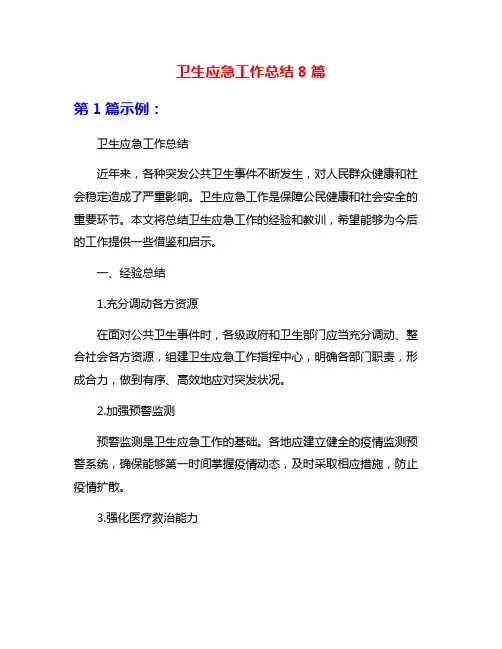 卫生应急工作总结 8 篇

第 1 篇示例：

卫生应急工作总结

近年来，各种突发公共卫生事件不断发生，对人民群众健康和社会稳定造成了严重影响。卫生应急工作是保障公民健康和社会安全的重要环节。本文将总结卫生应急工作的经验和教训，希望能够为今后的工作提供一些借鉴和启示。

一、经验总结

1.充分调动各方资源

在面对公共卫生事件时，各级政府和卫生部门应当充分调动、整合社会各方资源，组建卫生应急工作指挥中心，明确各部门职责，形成合力，做到有序、高效地应对突发状况。

2.加强预警监测

预警监测是卫生应急工作的基础。各地应建立健全的疫情监测预警系统，确保能够第一时间掌握疫情动态，及时采取相应措施，防止疫情扩散。

3.强化医疗救治能力